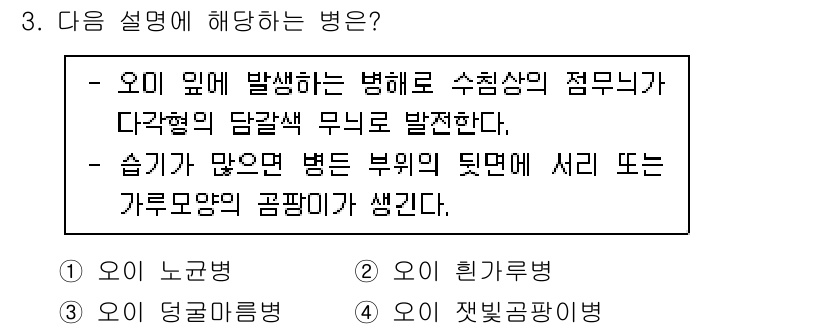 3. 다음 설명에 해당하는 병은?

- 오이 잎에 발생하는 병해로 수침상의 점무늬가 다각형의 담갈색 무늬로 발전한다.
- 습기가 많으면 병든 부위의 뒷면에 서리 또는 가루모양의 곰팡이가 생긴다.

① 오이 노균병
② 오이 흰가루병
③ 오이 덩굴마름병
④ 오이 잿빛곰팡이병